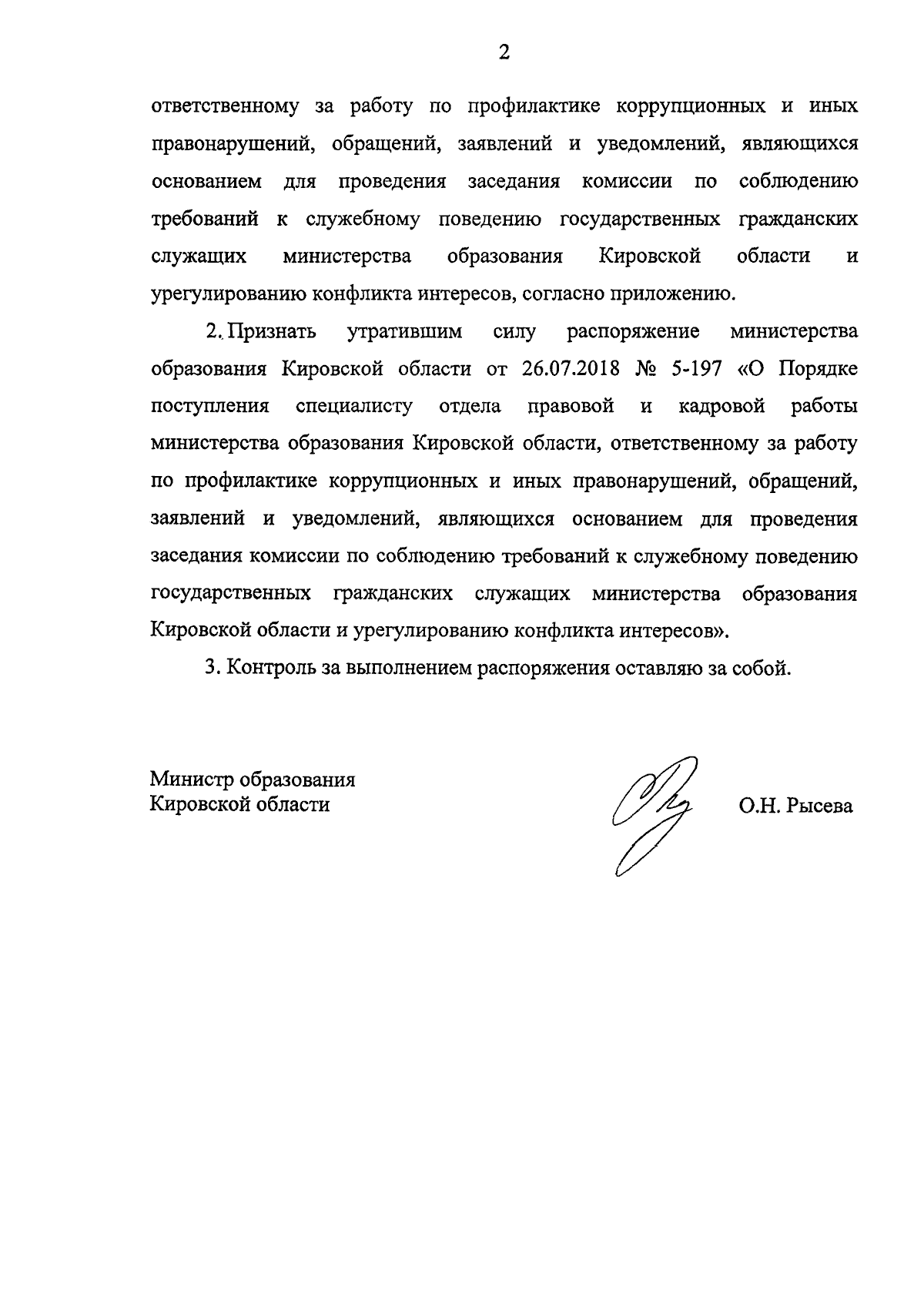 2

ответственному за работу по профилактике коррупционных и иных правонарушений, обращений, заявлений и уведомлений, являющихся основанием для проведения заседания комиссии по соблюдению требований к служебному поведению государственных гражданских служащих министерства образования Кировской области и урегулированию конфликта интересов, согласно приложению.

2. Признать утратившим силу распоряжение министерства образования Кировской области от 26.07.2018 № 5-197 «О Порядке поступления специалисту отдела правовой и кадровой работы министерства образования Кировской области, ответственному за работу по профилактике коррупционных и иных правонарушений, обращений, заявлений и уведомлений, являющихся основанием для проведения заседания комиссии по соблюдению требований к служебному поведению государственных гражданских служащих министерства образования Кировской области и урегулированию конфликта интересов».

3. Контроль за выполнением распоряжения оставляю за собой.

Министр образования
Кировской области

О.Н. Рысева